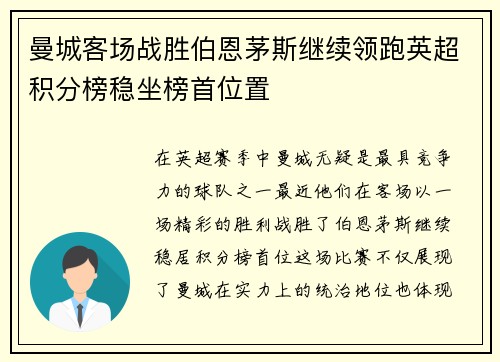 曼城客场战胜伯恩茅斯继续领跑英超积分榜稳坐榜首位置

在英超赛季中曼城无疑是最具竞争力的球队之一最近他们在客场以一场精彩的胜利战胜了伯恩茅斯继续稳居积分榜首位这场比赛不仅展现了曼城在实力上的统治地位也体现